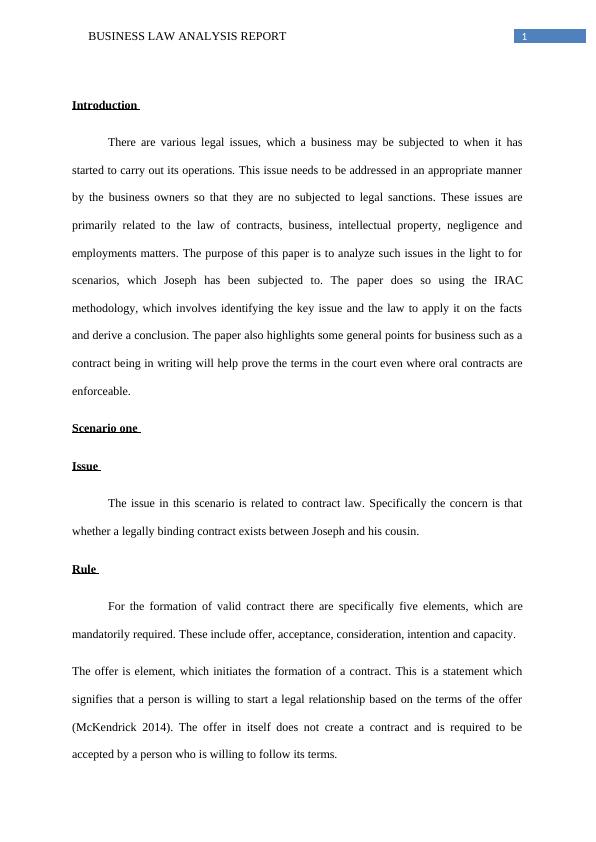 BUSINESS LAW ANALYSIS REPORT

1

Introduction

There are various legal issues, which a business may be subjected to when it has started to carry out its operations. This issue needs to be addressed in an appropriate manner by the business owners so that they are no subjected to legal sanctions. These issues are primarily related to the law of contracts, business, intellectual property, negligence and employments matters. The purpose of this paper is to analyze such issues in the light to for scenarios, which Joseph has been subjected to. The paper does so using the IRAC methodology, which involves identifying the key issue and the law to apply it on the facts and derive a conclusion. The paper also highlights some general points for business such as a contract being in writing will help prove the terms in the court even where oral contracts are enforceable.

Scenario one

Issue

The issue in this scenario is related to contract law. Specifically the concern is that whether a legally binding contract exists between Joseph and his cousin.

Rule

For the formation of valid contract there are specifically five elements, which are mandatorily required. These include offer, acceptance, consideration, intention and capacity.

The offer is element, which initiates the formation of a contract. This is a statement which signifies that a person is willing to start a legal relationship based on the terms of the offer (McKendrick 2014). The offer in itself does not create a contract and is required to be accepted by a person who is willing to follow its terms.